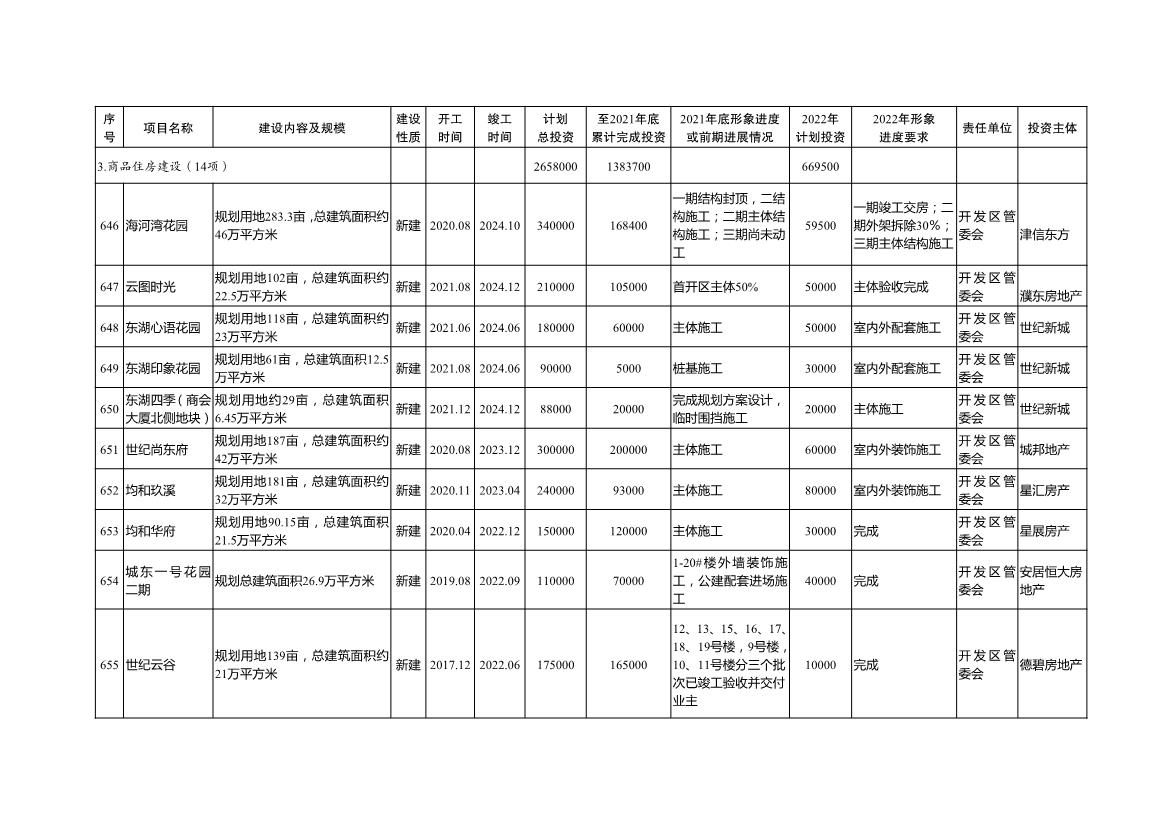 | 序号 | 项目名称 | 建设内容及规模 | 建设性质 | 开工时间 | 竣工时间 | 计划总投资 | 至2021年底累计完成投资 | 2021年底形象进度或前期进展情况 | 2022年计划投资 | 2022年形象进度要求 | 责任单位 | 投资主体 |
|---|---|---|---|---|---|---|---|---|---|---|---|---|
| 3.商品住房建设（14项） | | | | | | 2658000 | 1383700 | | 669500 | | | |
| 646 | 海河湾花园 | 规划用地283.3亩，总建筑面积约46万平方米 | 新建 | 2020.08 | 2024.10 | 340000 | 168400 | 一期结构封顶，二结构施工；二期主体结构施工；三期尚未动工 | 59500 | 一期竣工交房；二期外架拆除30%；三期主体结构施工 | 开发区管委会 | 津信东方 |
| 647 | 云图时光 | 规划用地102亩，总建筑面积约22.5万平方米 | 新建 | 2021.08 | 2024.12 | 210000 | 105000 | 首开区主体50% | 50000 | 主体验收完成 | 开发区管委会 | 濮东房地产 |
| 648 | 东湖心语花园 | 规划用地118亩，总建筑面积约23万平方米 | 新建 | 2021.06 | 2024.06 | 180000 | 60000 | 主体施工 | 50000 | 室内外配套施工 | 开发区管委会 | 世纪新城 |
| 649 | 东湖印象花园 | 规划用地61亩，总建筑面积12.5万平方米 | 新建 | 2021.08 | 2024.06 | 90000 | 5000 | 桩基施工 | 30000 | 室内外配套施工 | 开发区管委会 | 世纪新城 |
| 650 | 东湖四季（商会大厦北侧地块） | 规划用地约29亩，总建筑面积6.45万平方米 | 新建 | 2021.12 | 2024.12 | 88000 | 20000 | 完成规划方案设计，临时围挡施工 | 20000 | 主体施工 | 开发区管委会 | 世纪新城 |
| 651 | 世纪尚东府 | 规划用地187亩，总建筑面积约42万平方米 | 新建 | 2020.08 | 2023.12 | 300000 | 200000 | 主体施工 | 60000 | 室内外装饰施工 | 开发区管委会 | 城邦地产 |
| 652 | 均和玖溪 | 规划用地181亩，总建筑面积约32万平方米 | 新建 | 2020.11 | 2023.04 | 240000 | 93000 | 主体施工 | 80000 | 室内外装饰施工 | 开发区管委会 | 星汇房产 |
| 653 | 均和华府 | 规划用地90.15亩，总建筑面积21.5万平方米 | 新建 | 2020.04 | 2022.12 | 150000 | 120000 | 主体施工 | 30000 | 完成 | 开发区管委会 | 星展房产 |
| 654 | 城东一号花园二期 | 规划总建筑面积26.9万平方米 | 新建 | 2019.08 | 2022.09 | 110000 | 70000 | 1-20#楼外墙装饰施工，公建配套进场施工 | 40000 | 完成 | 开发区管委会 | 安居恒大房地产 |
| 655 | 世纪云谷 | 规划用地139亩，总建筑面积约21万平方米 | 新建 | 2017.12 | 2022.06 | 175000 | 165000 | 12、13、15、16、17、18、19号楼，9号楼，10、11号楼分三个批次已竣工验收并交付业主 | 10000 | 完成 | 开发区管委会 | 德碧房地产 |